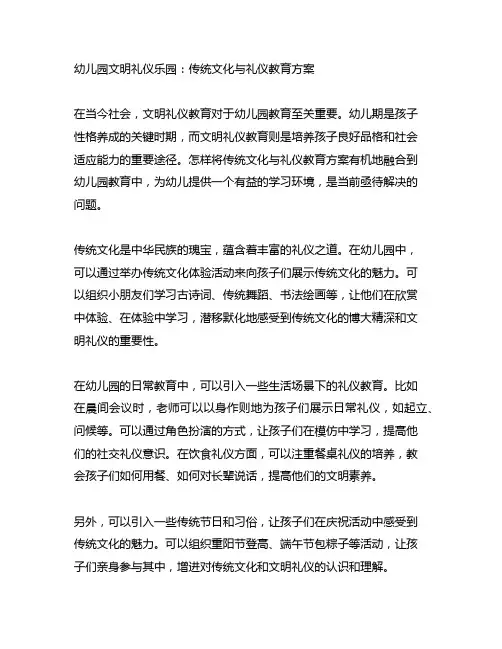 幼儿园文明礼仪乐园：传统文化与礼仪教育方案

在当今社会，文明礼仪教育对于幼儿园教育至关重要。幼儿期是孩子性格养成的关键时期，而文明礼仪教育则是培养孩子良好品格和社会适应能力的重要途径。怎样将传统文化与礼仪教育方案有机地融合到幼儿园教育中，为幼儿提供一个有益的学习环境，是当前亟待解决的问题。

传统文化是中华民族的瑰宝，蕴含着丰富的礼仪之道。在幼儿园中，可以通过举办传统文化体验活动来向孩子们展示传统文化的魅力。可以组织小朋友们学习古诗词、传统舞蹈、书法绘画等，让他们在欣赏中体验、在体验中学习，潜移默化地感受到传统文化的博大精深和文明礼仪的重要性。

在幼儿园的日常教育中，可以引入一些生活场景下的礼仪教育。比如在晨间会议时，老师可以以身作则地为孩子们展示日常礼仪，如起立、问候等。可以通过角色扮演的方式，让孩子们在模仿中学习，提高他们的社交礼仪意识。在饮食礼仪方面，可以注重餐桌礼仪的培养，教会孩子们如何用餐、如何对长辈说话，提高他们的文明素养。

另外，可以引入一些传统节日和习俗，让孩子们在庆祝活动中感受到传统文化的魅力。可以组织重阳节登高、端午节包粽子等活动，让孩子们亲身参与其中，增进对传统文化和文明礼仪的认识和理解。